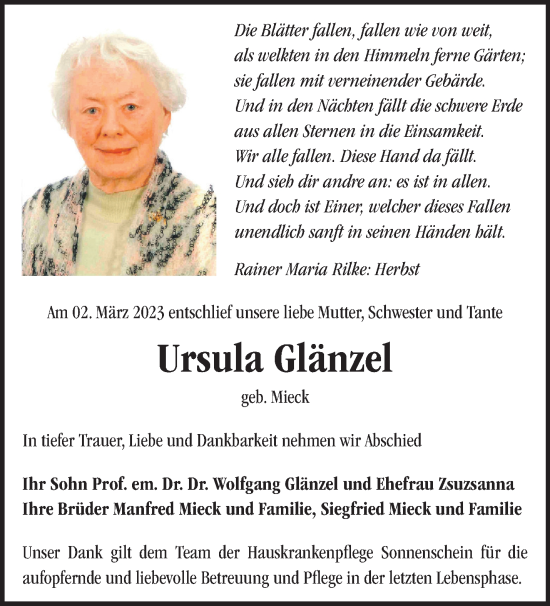 Die Blätter fallen, fallen wie von weit,
als welkten in den Himmeln ferne Gärten;
sie fallen mit verneinender Gebärde.
Und in den Nächten fällt die schwere Erde
aus allen Sternen in die Einsamkeit.
Wir alle fallen. Diese Hand da fällt.
Und sieh dir andre an: es ist in allen.
Und doch ist Einer, welcher dieses Fallen
unendlich sanft in seinen Händen hält.

Rainer Maria Rilke: Herbst

Am 02. März 2023 entschlief unsere liebe Mutter, Schwester und Tante

Ursula Glänzel

geb. Mieck

In tiefer Trauer, Liebe und Dankbarkeit nehmen wir Abschied

Ihr Sohn Prof. em. Dr. Dr. Wolfgang Glänzel und Ehefrau Zsuzsanna
Ihre Brüder Manfred Mieck und Familie, Siegfried Mieck und Familie

Unser Dank gilt dem Team der Hauskrankenpflege Sonnenschein für die aufopfernde und liebevolle Betreuung und Pflege in der letzten Lebensphase.